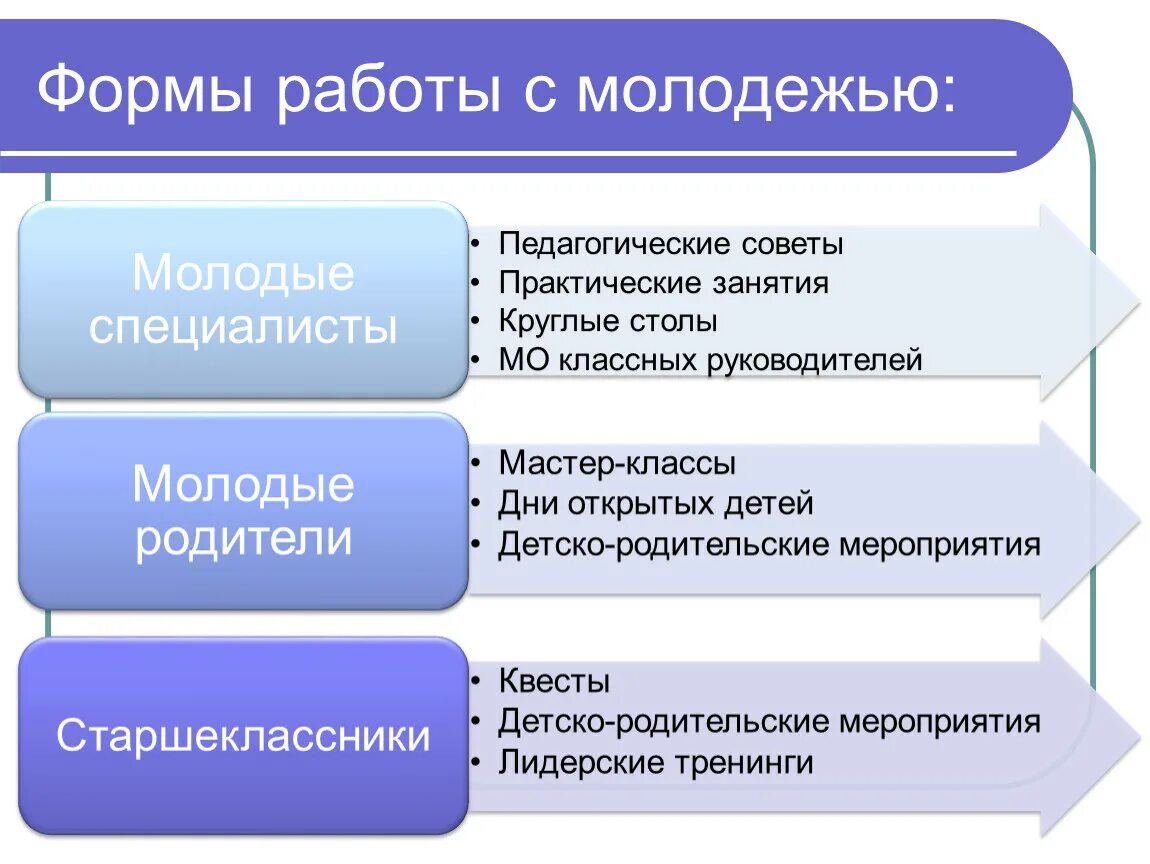 Формы работы с молодежью:

Молодые специалисты

• Педагогические советы
• Практические занятия
• Круглые столы
• МО классных руководителей

Молодые родители

• Мастер-классы
• Дни открытых детей
• Детско-родительские мероприятия

Старшеклассники

• Квесты
• Детско-родительские мероприятия
• Лидерские тренинги